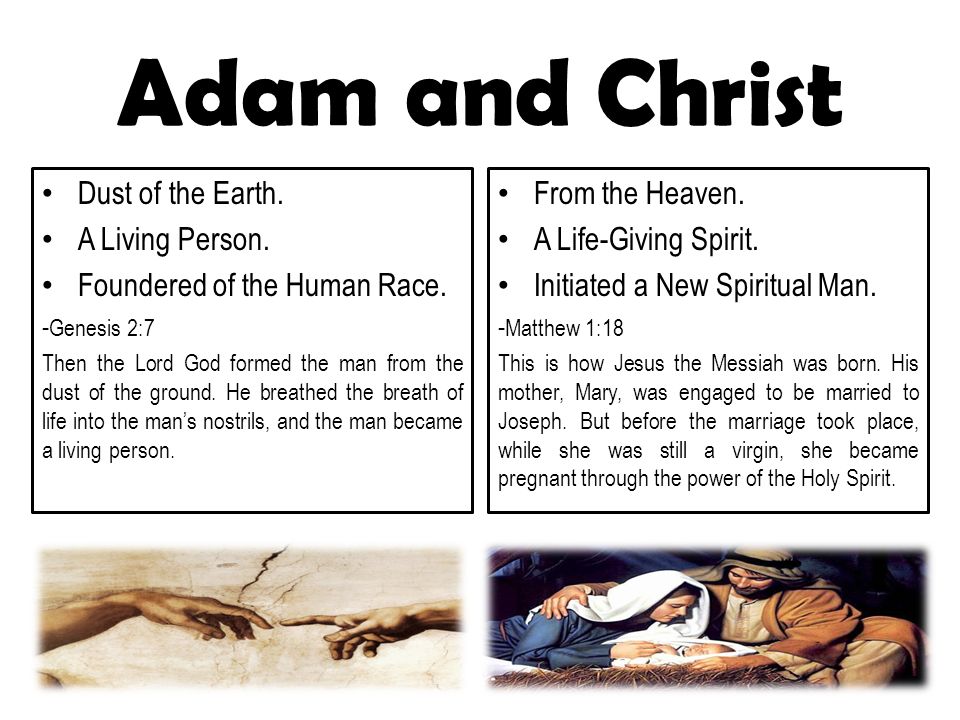 Adam and Christ

• Dust of the Earth.
• A Living Person.
• Foundered of the Human Race.

-Genesis 2:7

Then the Lord God formed the man from the dust of the ground. He breathed the breath of life into the man's nostrils, and the man became a living person.

• From the Heaven.
• A Life-Giving Spirit.
• Initiated a New Spiritual Man.

-Matthew 1:18

This is how Jesus the Messiah was born. His mother, Mary, was engaged to be married to Joseph. But before the marriage took place, while she was still a virgin, she became pregnant through the power of the Holy Spirit.